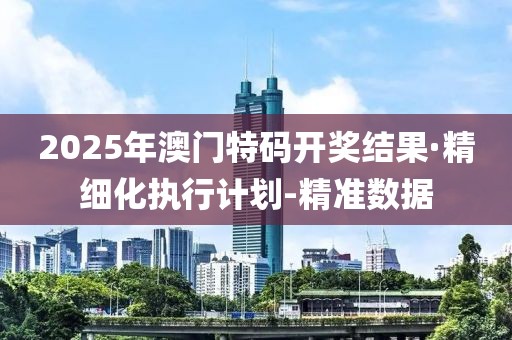 2025年澳门特码开奖结果·精细化执行计划-精准数据